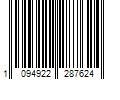 1 094922 287624